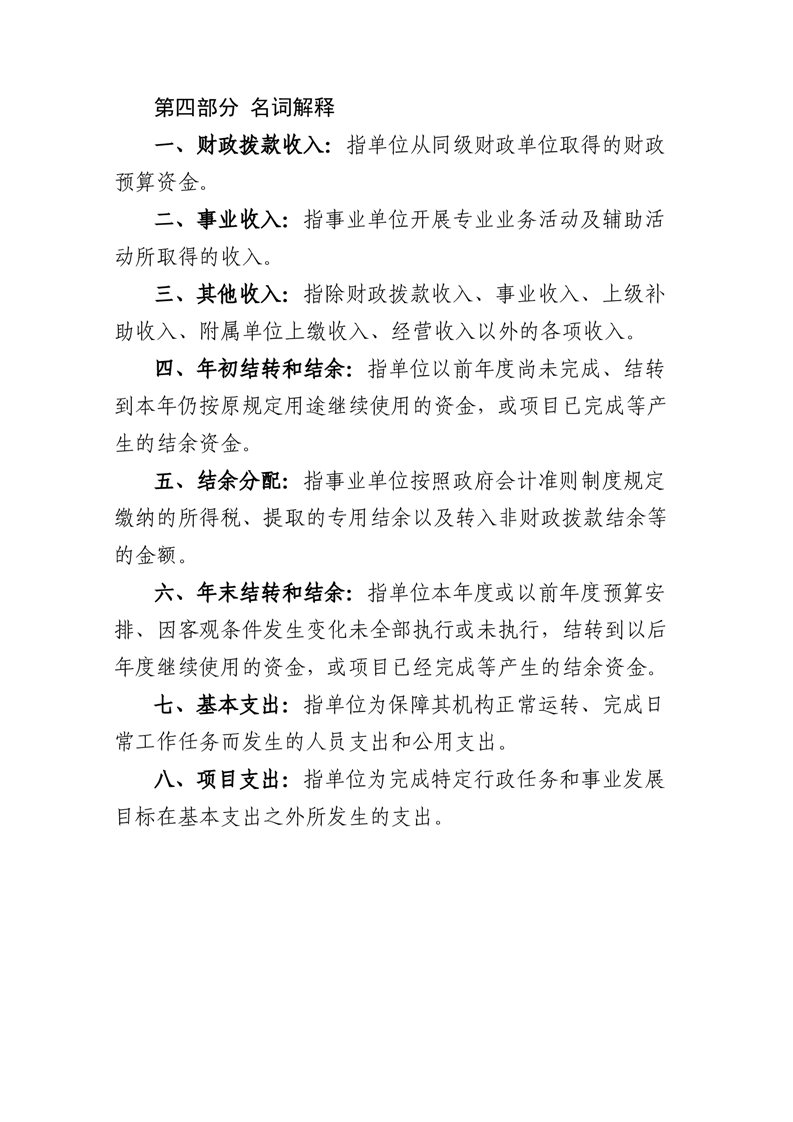 第四部分 名词解释

一、财政拨款收入：指单位从同级财政单位取得的财政预算资金。

二、事业收入：指事业单位开展专业业务活动及辅助活动所取得的收入。

三、其他收入：指除财政拨款收入、事业收入、上级补助收入、附属单位上缴收入、经营收入以外的各项收入。

四、年初结转和结余：指单位以前年度尚未完成、结转到本年仍按原规定用途继续使用的资金，或项目已完成等产生的结余资金。

五、结余分配：指事业单位按照政府会计准则制度规定缴纳的所得税、提取的专用结余以及转入非财政拨款结余等的金额。

六、年末结转和结余：指单位本年度或以前年度预算安排、因客观条件发生变化未全部执行或未执行，结转到以后年度继续使用的资金，或项目已经完成等产生的结余资金。

七、基本支出：指单位为保障其机构正常运转、完成日常工作任务而发生的人员支出和公用支出。

八、项目支出：指单位为完成特定行政任务和事业发展目标在基本支出之外所发生的支出。